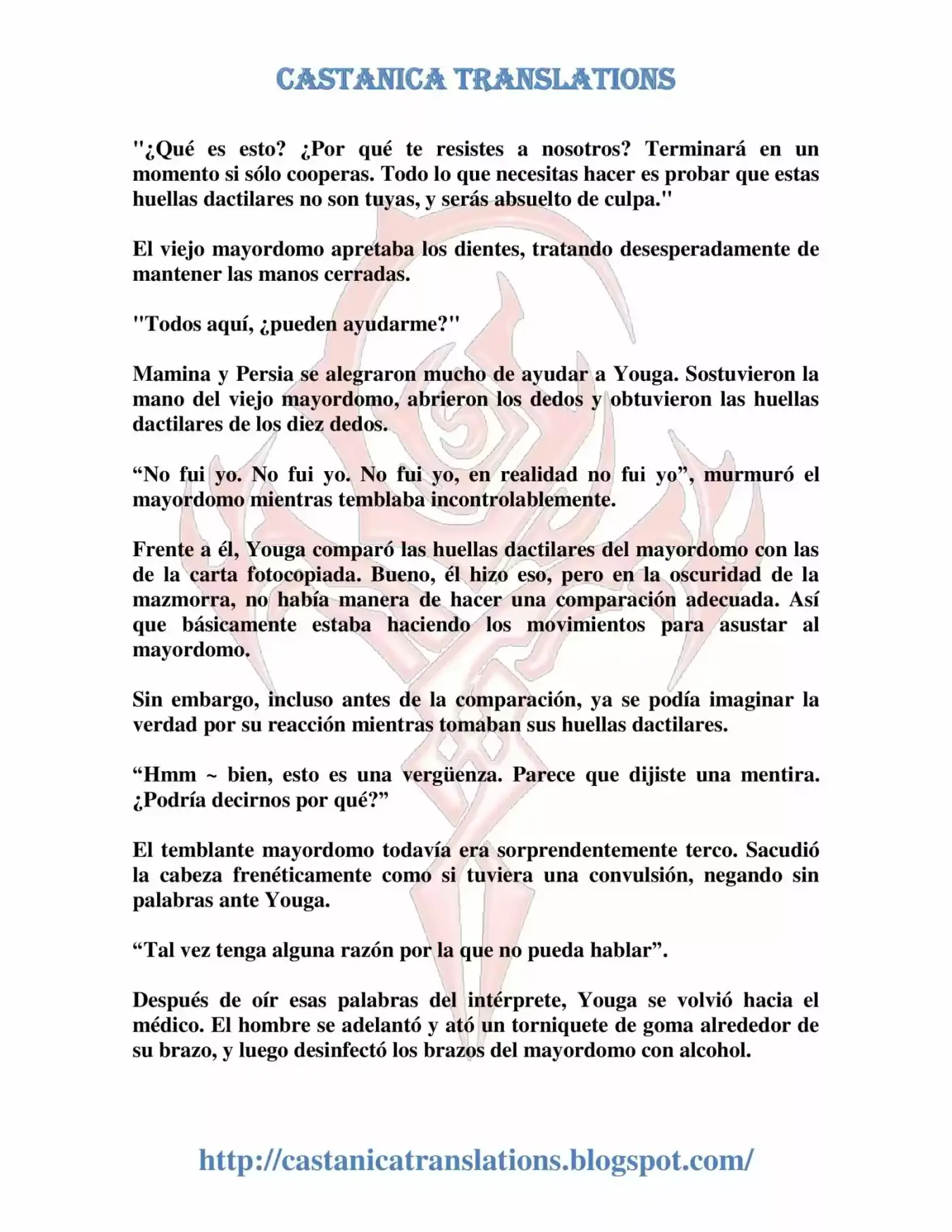 CASTANICA TRANSLATIONS

"¿Qué es esto? ¿Por qué te resistes a nosotros? Terminará en un momento si sólo cooperas. Todo lo que necesitas hacer es probar que estas huellas dactilares no son tuyas, y serás absuelto de culpa."

El viejo mayordomo apretaba los dientes, tratando desesperadamente de mantener las manos cerradas.

"Todos aquí, ¿pueden ayudarme?"

Mamina y Persia se alegraron mucho de ayudar a Youga. Sostuvieron la mano del viejo mayordomo, abrieron los dedos y obtuvieron las huellas dactilares de los diez dedos.

“No fui yo. No fui yo. No fui yo, en realidad no fui yo”, murmuró el mayordomo mientras temblaba incontrolablemente.

Frente a él, Youga comparó las huellas dactilares del mayordomo con las de la carta fotocopiada. Bueno, él hizo eso, pero en la oscuridad de la mazmorra, no había manera de hacer una comparación adecuada. Así que básicamente estaba haciendo los movimientos para asustar al mayordomo.

Sin embargo, incluso antes de la comparación, ya se podía imaginar la verdad por su reacción mientras tomaban sus huellas dactilares.

“Hmm ~ bien, esto es una vergüenza. Parece que dijiste una mentira. ¿Podría decirnos por qué?”

El temblante mayordomo todavía era sorprendentemente terco. Sacudió la cabeza frenéticamente como si tuviera una convulsión, negando sin palabras ante Youga.

“Tal vez tenga alguna razón por la que no pueda hablar”.

Después de oír esas palabras del intérprete, Youga se volvió hacia el médico. El hombre se adelantó y ató un torniquete de goma alrededor de su brazo, y luego desinfectó los brazos del mayordomo con alcohol.

http://castanicatranslations.blogspot.com/